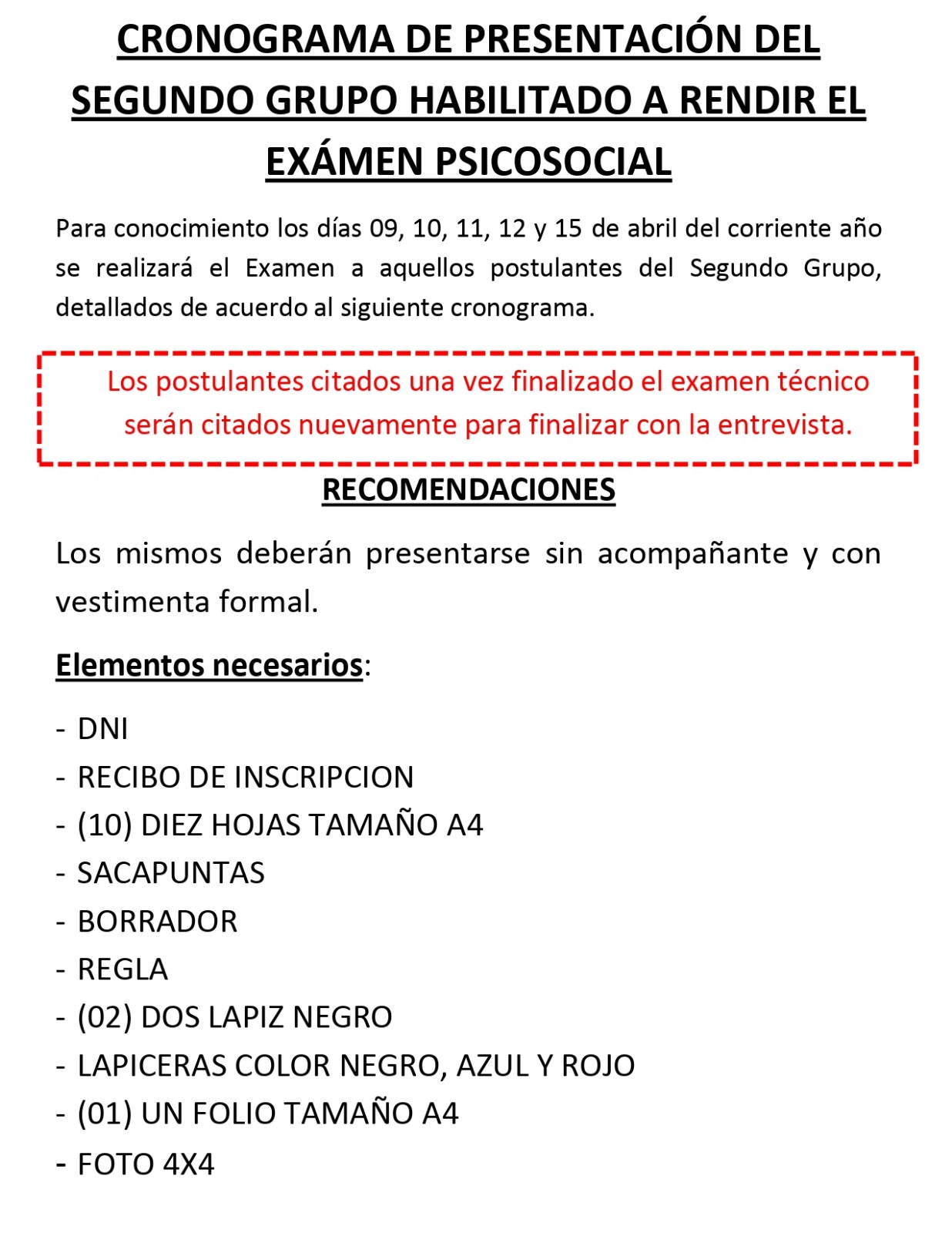 CRONOGRAMA DE PRESENTACIÓN DEL SEGUNDO GRUPO HABILITADO A RENDIR EL EXÁMEN PSICOSOCIAL

Para conocimiento los días 09, 10, 11, 12 y 15 de abril del corriente año se realizará el Examen a aquellos postulantes del Segundo Grupo, detallados de acuerdo al siguiente cronograma.

Los postulantes citados una vez finalizado el examen técnico serán citados nuevamente para finalizar con la entrevista.

RECOMENDACIONES

Los mismos deberán presentarse sin acompañante y con vestimenta formal.

Elementos necesarios:

- DNI
- RECIBO DE INSCRIPCION
- (10) DIEZ HOJAS TAMAÑO A4
- SACAPUNTAS
- BORRADOR
- REGLA
- (02) DOS LAPIZ NEGRO
- LAPICERAS COLOR NEGRO, AZUL Y ROJO
- (01) UN FOLIO TAMAÑO A4
- FOTO 4X4